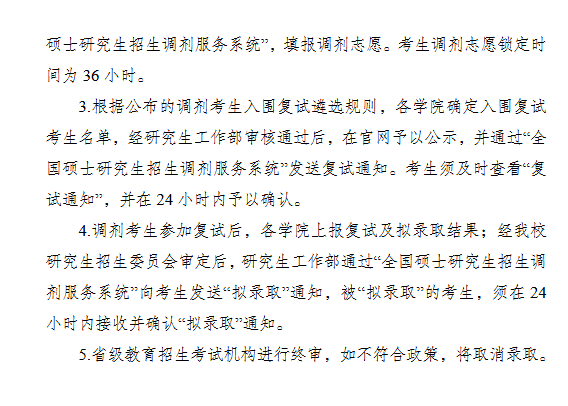 硕士研究生招生调剂服务系统”，填报调剂志愿。考生调剂志愿锁定时间为 36 小时。

3.根据公布的调剂考生入围复试遴选规则，各学院确定入围复试考生名单，经研究生工作部审核通过后，在官网予以公示，并通过“全国硕士研究生招生调剂服务系统”发送复试通知。考生须及时查看“复试通知”，并在 24 小时内予以确认。

4.调剂考生参加复试后，各学院上报复试及拟录取结果；经我校研究生招生委员会审定后，研究生工作部通过“全国硕士研究生招生调剂服务系统”向考生发送“拟录取”通知，被“拟录取”的考生，须在 24 小时内接收并确认“拟录取”通知。

5.省级教育招生考试机构进行终审，如不符合政策，将取消录取。